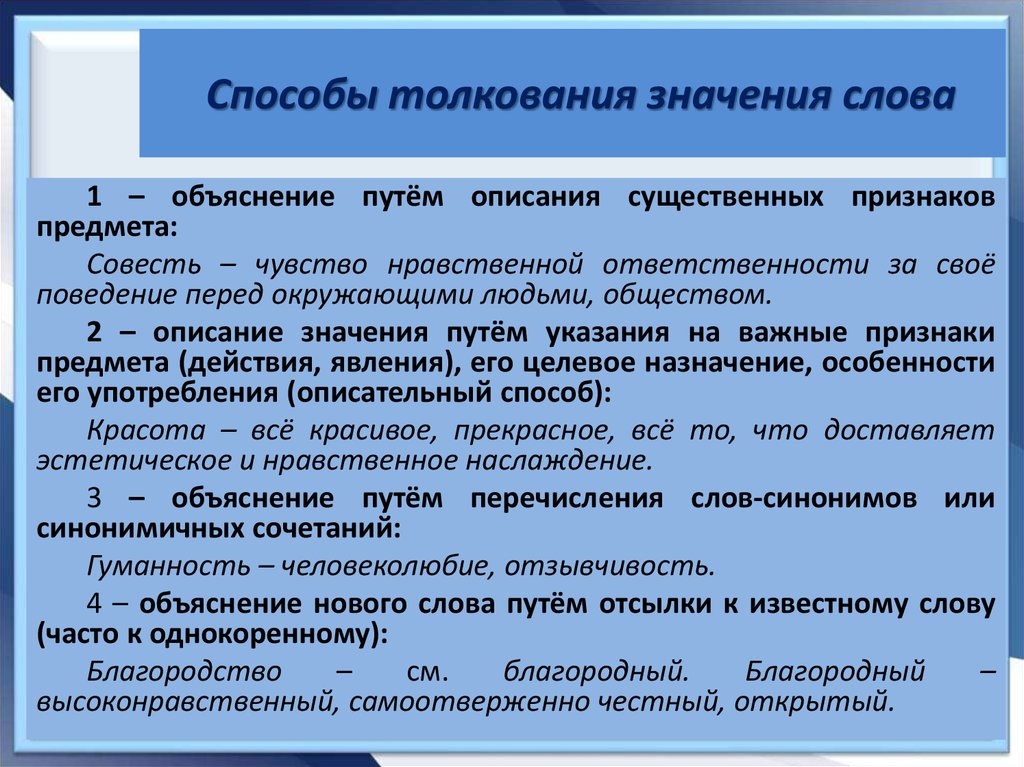 Способы толкования значения слова

1 – объяснение путём описания существенных признаков предмета:

Совесть – чувство нравственной ответственности за своё поведение перед окружающими людьми, обществом.

2 – описание значения путём указания на важные признаки предмета (действия, явления), его целевое назначение, особенности его употребления (описательный способ):

Красота – всё красивое, прекрасное, всё то, что доставляет эстетическое и нравственное наслаждение.

3 – объяснение путём перечисления слов-синонимов или синонимичных сочетаний:

Гуманность – человеколюбие, отзывчивость.

4 – объяснение нового слова путём отсылки к известному слову (часто к однокоренному):

Благородство – см. благородный. Благородный – высоконравственный, самоотверженно честный, открытый.